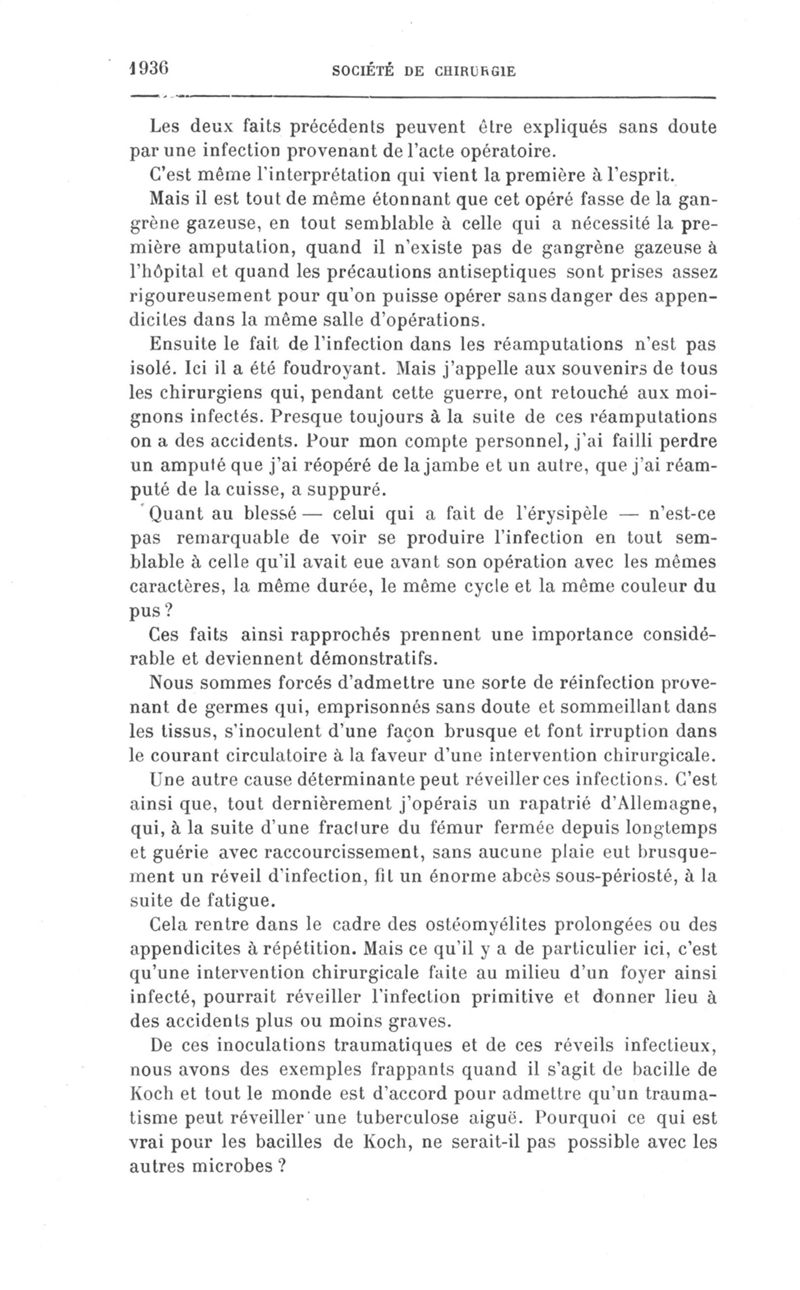 1936 SOCIÉTÉ DE CHIRURGIE

Les deux faits précédents peuvent être expliqués sans doute par une infection provenant de l'acte opératoire.

C'est même l'interprétation qui vient la première à l'esprit.

Mais il est tout de même étonnant que cet opéré fasse de la gangrène gazeuse, en tout semblable à celle qui a nécessité la première amputation, quand il n'existe pas de gangrène gazeuse à l'hôpital et quand les précautions antiseptiques sont prises assez rigoureusement pour qu'on puisse opérer sans danger des appendicites dans la même salle d'opérations.

Ensuite le fait de l'infection dans les réamputations n'est pas isolé. Ici il a été foudroyant. Mais j'appelle aux souvenirs de tous les chirurgiens qui, pendant cette guerre, ont retouché aux moignons infectés. Presque toujours à la suite de ces réamputations on a des accidents. Pour mon compte personnel, j'ai failli perdre un amputé que j'ai réopéré de la jambe et un autre, que j'ai réamputé de la cuisse, a suppuré.

Quant au blessé — celui qui a fait de l'érysipèle — n'est-ce pas remarquable de voir se produire l'infection en tout semblable à celle qu'il avait eue avant son opération avec les mêmes caractères, la même durée, le même cycle et la même couleur du pus ?

Ces faits ainsi rapprochés prennent une importance considérable et deviennent démonstratifs.

Nous sommes forcés d'admettre une sorte de réinfection provenant de germes qui, emprisonnés sans doute et sommeillant dans les tissus, s'inoculent d'une façon brusque et font irruption dans le courant circulatoire à la faveur d'une intervention chirurgicale.

Une autre cause déterminante peut réveiller ces infections. C'est ainsi que, tout dernièrement j'opérais un rapatrié d'Allemagne, qui, à la suite d'une fracture du fémur fermée depuis longtemps et guérie avec raccourcissement, sans aucune plaie eut brusquement un réveil d'infection, fit un énorme abcès sous-périosté, à la suite de fatigue.

Cela rentre dans le cadre des ostéomyélites prolongées ou des appendicites à répétition. Mais ce qu'il y a de particulier ici, c'est qu'une intervention chirurgicale faite au milieu d'un foyer ainsi infecté, pourrait réveiller l'infection primitive et donner lieu à des accidents plus ou moins graves.

De ces inoculations traumatiques et de ces réveils infectieux, nous avons des exemples frappants quand il s'agit de bacille de Koch et tout le monde est d'accord pour admettre qu'un traumatisme peut réveiller une tuberculose aiguë. Pourquoi ce qui est vrai pour les bacilles de Koch, ne serait-il pas possible avec les autres microbes ?